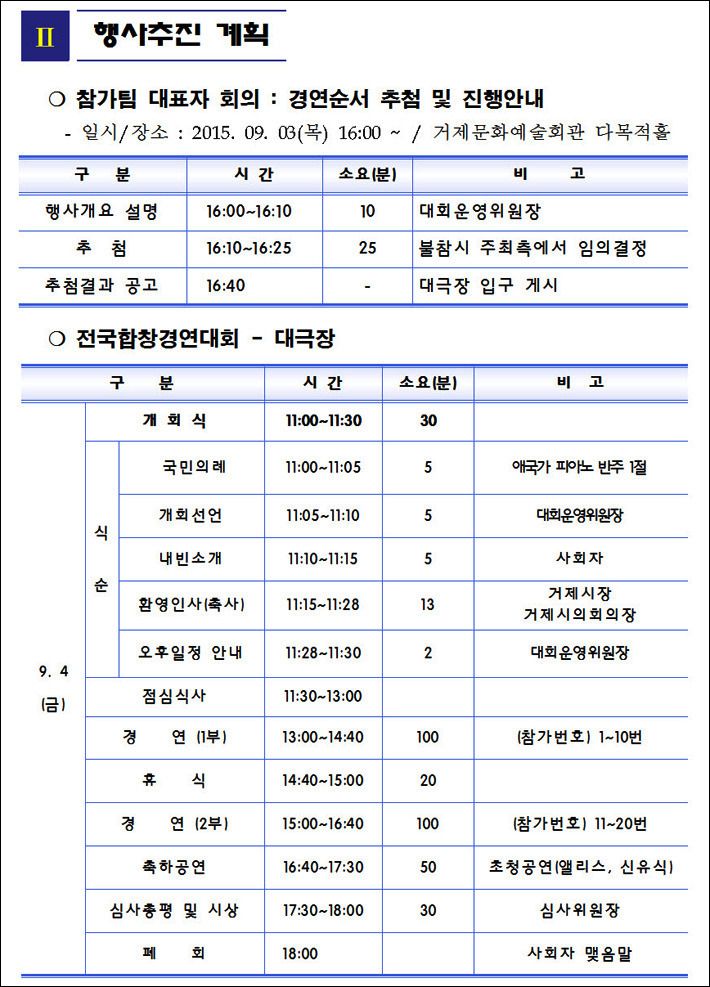 Ⅱ 행사추진 계획

○ 참가팀 대표자 회의 : 경연순서 추첨 및 진행안내

- 일시/장소 : 2015. 09. 03(목) 16:00 ~ / 거제문화예술회관 다목적홀

| 구 분 | 시 간 | 소요(분) | 비 고 |
|---|---|---|---|
| 행사개요 설명 | 16:00~16:10 | 10 | 대회운영위원장 |
| 추 첨 | 16:10~16:25 | 25 | 불참시 주최측에서 임의결정 |
| 추첨결과 공고 | 16:40 | - | 대극장 입구 게시 |

○ 전국합창경연대회 - 대극장

| 구 분 | | | 시 간 | 소요(분) | 비 고 |
|---|---|---|---|---|---|
| 9. 4 (금) | 개 회 식 | | 11:00~11:30 | 30 | |
| | 식 순 | 국민의례 | 11:00~11:05 | 5 | 애국가 피아노 반주 1절 |
| | | 개회선언 | 11:05~11:10 | 5 | 대회운영위원장 |
| | | 내빈소개 | 11:10~11:15 | 5 | 사회자 |
| | | 환영인사(축사) | 11:15~11:28 | 13 | 거제시장 거제시의회의장 |
| | | 오후일정 안내 | 11:28~11:30 | 2 | 대회운영위원장 |
| | 점심식사 | | 11:30~13:00 | | |
| | 경 연 (1부) | | 13:00~14:40 | 100 | (참가번호) 1~10번 |
| | 휴 식 | | 14:40~15:00 | 20 | |
| | 경 연 (2부) | | 15:00~16:40 | 100 | (참가번호) 11~20번 |
| | 축하공연 | | 16:40~17:30 | 50 | 초청공연(앨리스, 신유식) |
| | 심사총평 및 시상 | | 17:30~18:00 | 30 | 심사위원장 |
| | 폐 회 | | 18:00 | | 사회자 맺음말 |